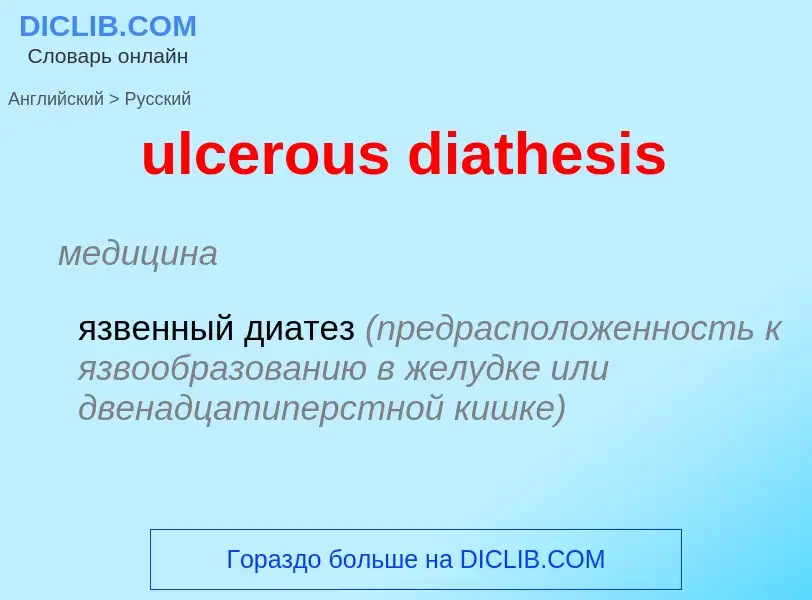 DICLIB.COM
Словарь онлайн

Английский > Русский

ulcerous diathesis

медицина

язвенный диатез (предрасположенность к язвообразованию в желудке или двенадцатиперстной кишке)

Гораздо больше на DICLIB.COM